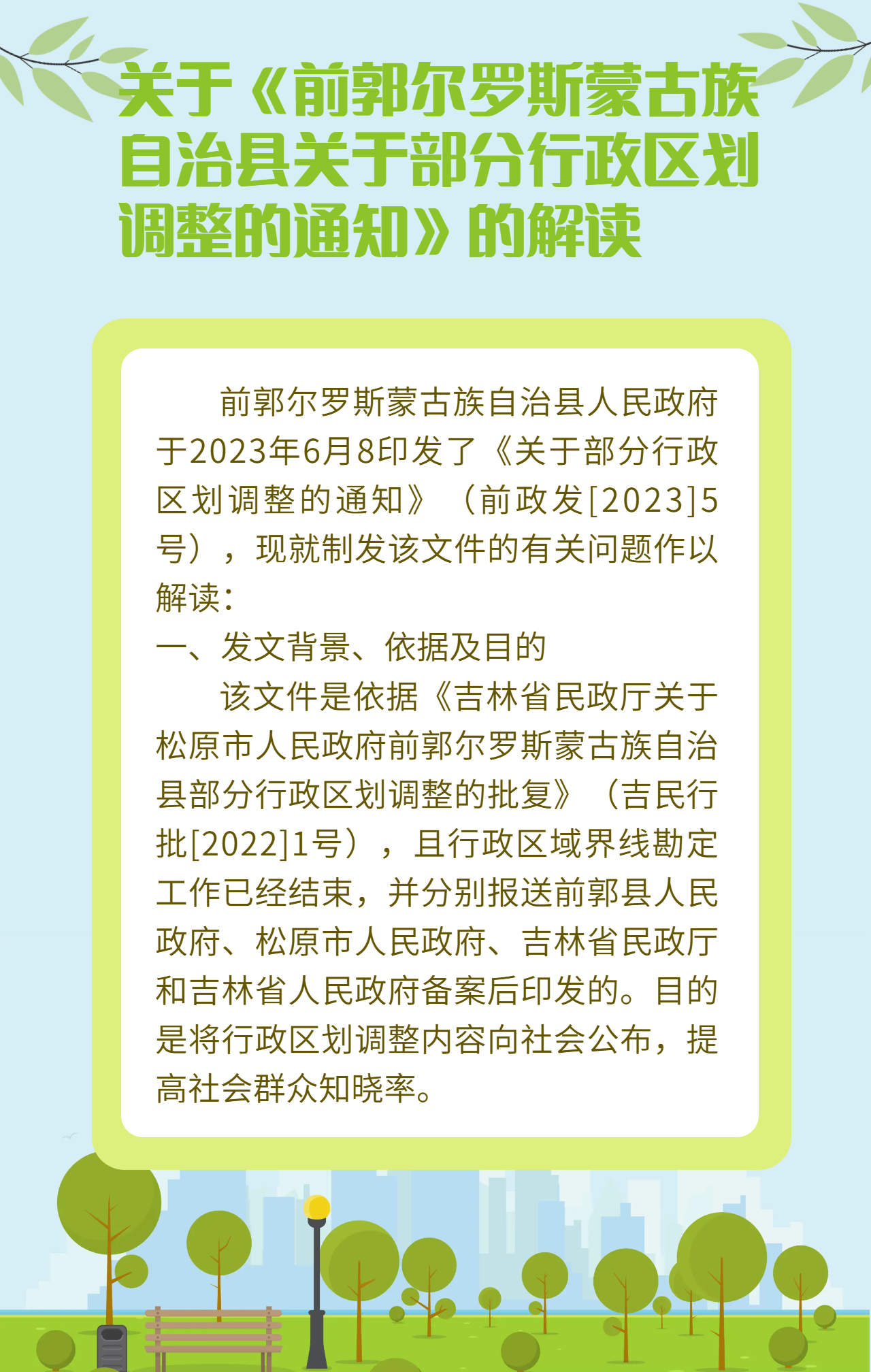 关于《前郭尔罗斯蒙古族自治县关于部分行政区划调整的通知》的解读

前郭尔罗斯蒙古族自治县人民政府于2023年6月8印发了《关于部分行政区划调整的通知》（前政发[2023]5号），现就制发该文件的有关问题作以解读：

一、发文背景、依据及目的

该文件是依据《吉林省民政厅关于松原市人民政府前郭尔罗斯蒙古族自治县部分行政区划调整的批复》（吉民行批[2022]1号），且行政区域界线勘定工作已经结束，并分别报送前郭县人民政府、松原市人民政府、吉林省民政厅和吉林省人民政府备案后印发的。目的是将行政区划调整内容向社会公布，提高社会群众知晓率。